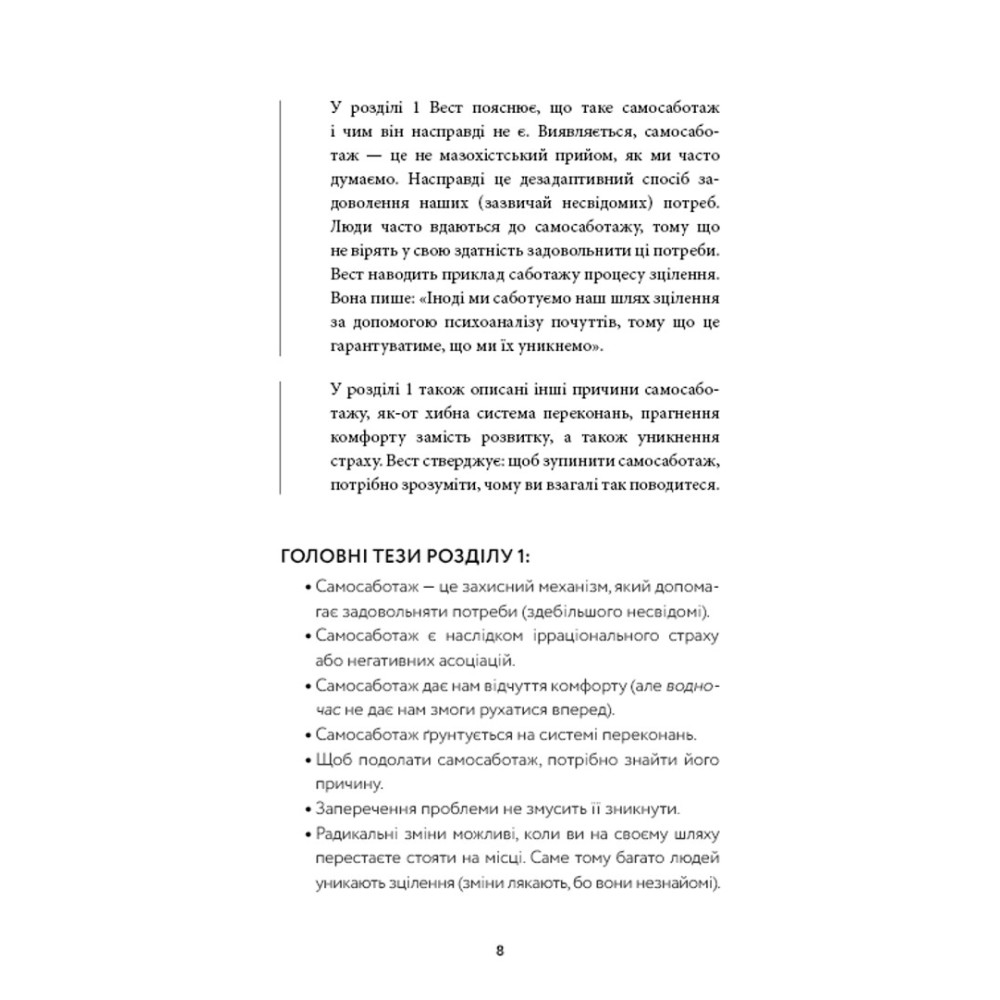 У розділі 1 Вест пояснює, що таке самосаботаж і чим він насправді не є. Виявляється, самосаботаж — це не мазохістський прийом, як ми часто думаємо. Насправді це дезадаптивний спосіб задоволення наших (зазвичай несвідомих) потреб. Люди часто вдаються до самосаботажу, тому що не вірять у свою здатність задовольнити ці потреби. Вест наводить приклад саботажу процесу зцілення. Вона пише: «Іноді ми саботуємо наш шлях зцілення за допомогою психоаналізу почуттів, тому що це гарантуватиме, що ми їх уникнемо».

У розділі 1 також описані інші причини самосаботажу, як-от хибна система переконань, прагнення комфорту замість розвитку, а також уникнення страху. Вест стверджує: щоб зупинити самосаботаж, потрібно зрозуміти, чому ви взагалі так поводитеся.

ГОЛОВНІ ТЕЗИ РОЗДІЛУ 1:

• Самосаботаж — це захисний механізм, який допомагає задовольняти потреби (здебільшого несвідомі).
• Самосаботаж є наслідком ірраціонального страху або негативних асоціацій.
• Самосаботаж дає нам відчуття комфорту (але водночас не дає нам змоги рухатися вперед).
• Самосаботаж ґрунтується на системі переконань.
• Щоб подолати самосаботаж, потрібно знайти його причину.
• Заперечення проблеми не змусить її зникнути.
• Радикальні зміни можливі, коли ви на своєму шляху перестаєте стояти на місці. Саме тому багато людей уникають зцілення (зміни лякають, бо вони незнайомі).

8